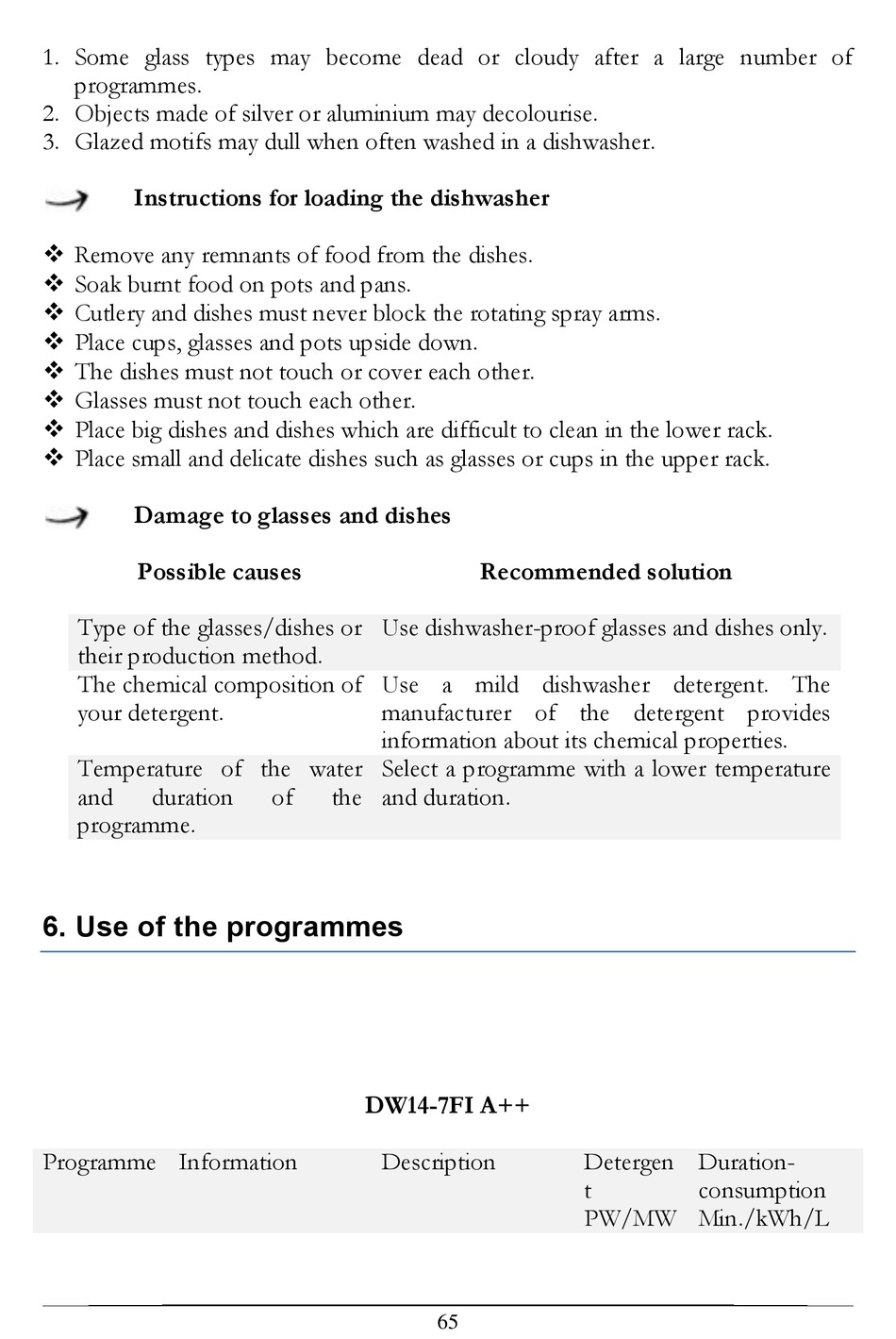 1. Some glass types may become dead or cloudy after a large number of programmes.
2. Objects made of silver or aluminium may decolourise.
3. Glazed motifs may dull when often washed in a dishwasher.

Instructions for loading the dishwasher

❖ Remove any remnants of food from the dishes.
❖ Soak burnt food on pots and pans.
❖ Cutlery and dishes must never block the rotating spray arms.
❖ Place cups, glasses and pots upside down.
❖ The dishes must not touch or cover each other.
❖ Glasses must not touch each other.
❖ Place big dishes and dishes which are difficult to clean in the lower rack.
❖ Place small and delicate dishes such as glasses or cups in the upper rack.

Damage to glasses and dishes

| Possible causes | Recommended solution |
|---|---|
| Type of the glasses/dishes or their production method. | Use dishwasher-proof glasses and dishes only. |
| The chemical composition of your detergent. | Use a mild dishwasher detergent. The manufacturer of the detergent provides information about its chemical properties. |
| Temperature of the water and duration of the programme. | Select a programme with a lower temperature and duration. |

6. Use of the programmes

DW14-7FI A++

| Programme | Information | Description | Detergent PW/MW | Duration-consumption Min./kWh/L |
|---|---|---|---|---|

65